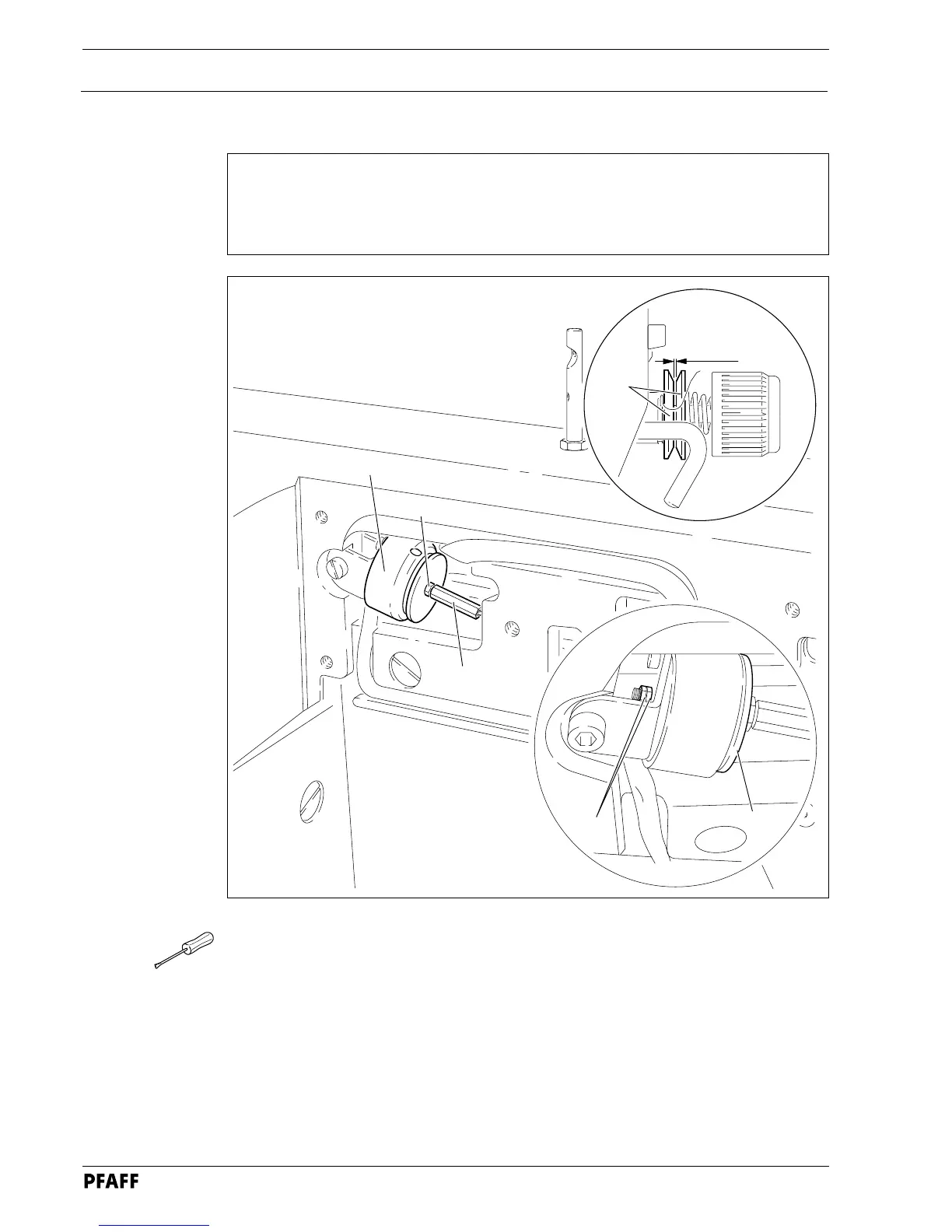 PFAFF